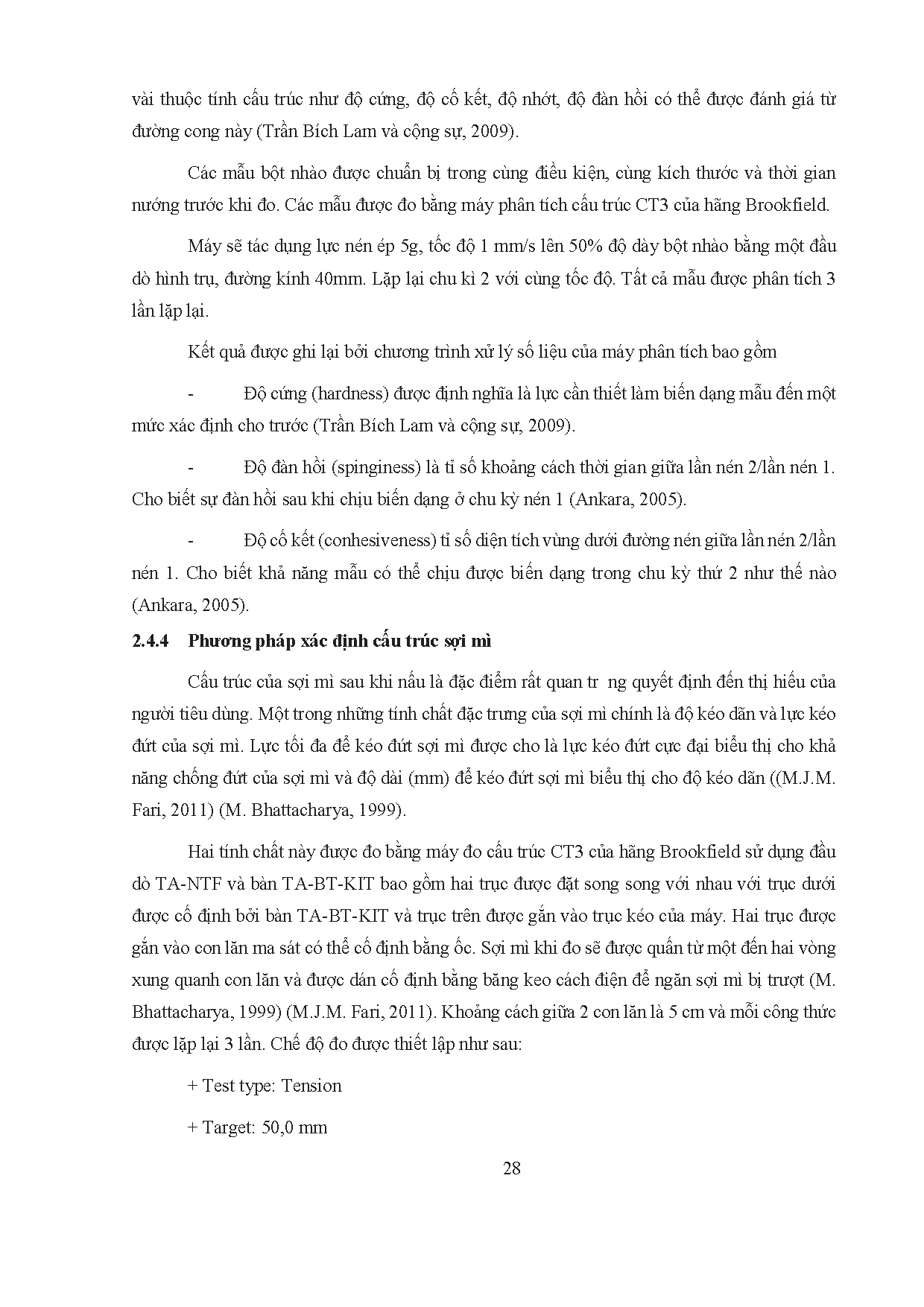 vài thuộc tính cấu trúc như độ cứng, độ cố kết, độ nhớt, độ đàn hồi có thể được đánh giá từ đường cong này (Trần Bích Lam và cộng sự, 2009).

Các mẫu bột nhào được chuẩn bị trong cùng điều kiện, cùng kích thước và thời gian nướng trước khi đo. Các mẫu được đo bằng máy phân tích cấu trúc CT3 của hãng Brookfield.

Máy sẽ tác dụng lực nén ép 5g, tốc độ 1 mm/s lên 50% độ dày bột nhào bằng một đầu dò hình trụ, đường kính 40mm. Lặp lại chu kì 2 với cùng tốc độ. Tất cả mẫu được phân tích 3 lần lặp lại.

Kết quả được ghi lại bởi chương trình xử lý số liệu của máy phân tích bao gồm

- Độ cứng (hardness) được định nghĩa là lực cần thiết làm biến dạng mẫu đến một mức xác định cho trước (Trần Bích Lam và cộng sự, 2009).

- Độ đàn hồi (spinginess) là tỉ số khoảng cách thời gian giữa lần nén 2/lần nén 1. Cho biết sự đàn hồi sau khi chịu biến dạng ở chu kỳ nén 1 (Ankara, 2005).

- Độ cố kết (conhesiveness) tỉ số diện tích vùng dưới đường nén giữa lần nén 2/lần nén 1. Cho biết khả năng mẫu có thể chịu được biến dạng trong chu kỳ thứ 2 như thế nào (Ankara, 2005).

2.4.4 Phương pháp xác định cấu trúc sợi mì

Cấu trúc của sợi mì sau khi nấu là đặc điểm rất quan tr ng quyết định đến thị hiếu của người tiêu dùng. Một trong những tính chất đặc trưng của sợi mì chính là độ kéo dãn và lực kéo đứt của sợi mì. Lực tối đa để kéo đứt sợi mì được cho là lực kéo đứt cực đại biểu thị cho khả năng chống đứt của sợi mì và độ dài (mm) để kéo đứt sợi mì biểu thị cho độ kéo dãn ((M.J.M. Fari, 2011) (M. Bhattacharya, 1999).

Hai tính chất này được đo bằng máy đo cấu trúc CT3 của hãng Brookfield sử dụng đầu dò TA-NTF và bàn TA-BT-KIT bao gồm hai trục được đặt song song với nhau với trục dưới được cố định bởi bàn TA-BT-KIT và trục trên được gắn vào trục kéo của máy. Hai trục được gắn vào con lăn ma sát có thể cố định bằng ốc. Sợi mì khi đo sẽ được quấn từ một đến hai vòng xung quanh con lăn và được dán cố định bằng băng keo cách điện để ngăn sợi mì bị trượt (M. Bhattacharya, 1999) (M.J.M. Fari, 2011). Khoảng cách giữa 2 con lăn là 5 cm và mỗi công thức được lặp lại 3 lần. Chế độ đo được thiết lập như sau:

+ Test type: Tension

+ Target: 50,0 mm

28